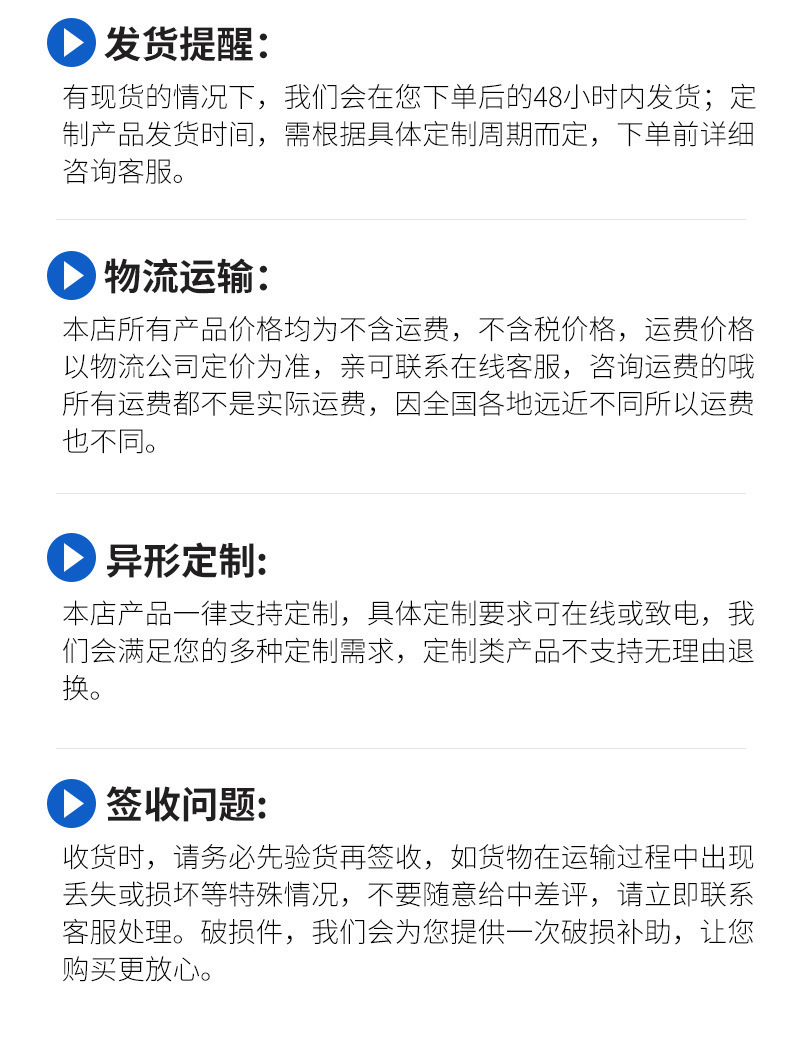 发货提醒：

有现货的情况下，我们会在您下单后的48小时内发货；定制产品发货时间，需根据具体定制周期而定，下单前详细咨询客服。

物流运输：

本店所有产品价格均为不含运费，不含税价格，运费价格以物流公司定价为准，亲可联系在线客服，咨询运费的哦所有运费都不是实际运费，因全国各地远近不同所以运费也不同。

异形定制:

本店产品一律支持定制，具体定制要求可在线或致电，我们会满足您的多种定制需求，定制类产品不支持无理由退换。

签收问题:

收货时，请务必先验货再签收，如货物在运输过程中出现丢失或损坏等特殊情况，不要随意给中差评，请立即联系客服处理。破损件，我们会为您提供一次破损补助，让您购买更放心。